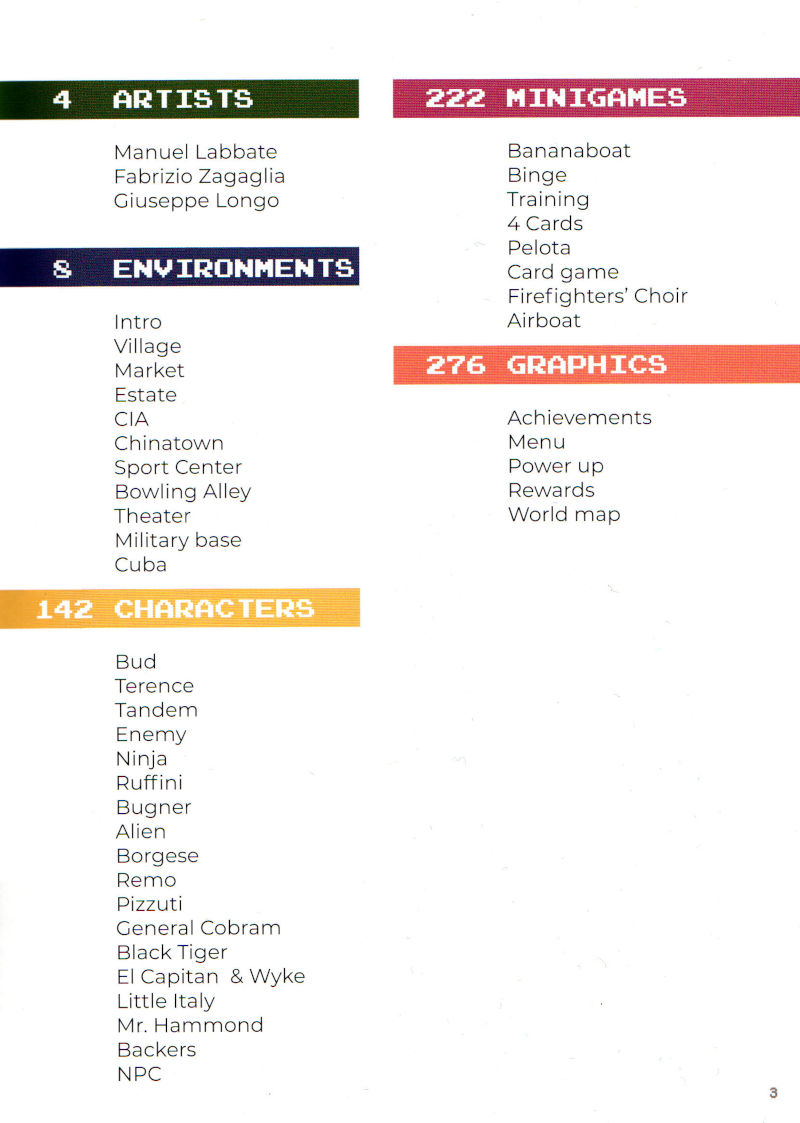 4 ARTISTS

Manuel Labbate
Fabrizio Zagaglia
Giuseppe Longo

8 ENVIRONMENTS

Intro
Village
Market
Estate
CIA
Chinatown
Sport Center
Bowling Alley
Theater
Military base
Cuba

142 CHARACTERS

Bud
Terence
Tandem
Enemy
Ninja
Ruffini
Bugner
Alien
Borgese
Remo
Pizzuti
General Cobram
Black Tiger
El Capitan & Wyke
Little Italy
Mr. Hammond
Backers
NPC

222 MINIGAMES

Bananaboat
Binge
Training
4 Cards
Pelota
Card game
Firefighters' Choir
Airboat

276 GRAPHICS

Achievements
Menu
Power up
Rewards
World map

3